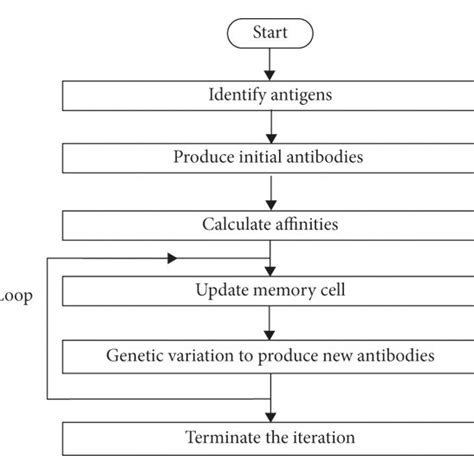 Start

Identify antigens

Produce initial antibodies

Calculate affinities

Loop

Update memory cell

Genetic variation to produce new antibodies

Terminate the iteration